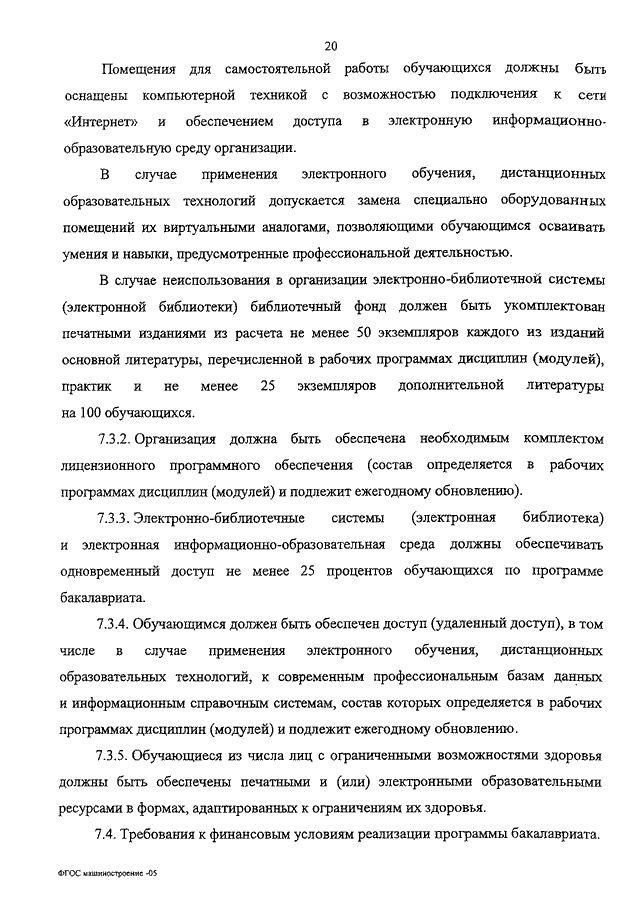 20

Помещения для самостоятельной работы обучающихся должны быть оснащены компьютерной техникой с возможностью подключения к сети «Интернет» и обеспечением доступа в электронную информационно-образовательную среду организации.

В случае применения электронного обучения, дистанционных образовательных технологий допускается замена специально оборудованных помещений их виртуальными аналогами, позволяющими обучающимся осваивать умения и навыки, предусмотренные профессиональной деятельностью.

В случае неиспользования в организации электронно-библиотечной системы (электронной библиотеки) библиотечный фонд должен быть укомплектован печатными изданиями из расчета не менее 50 экземпляров каждого из изданий основной литературы, перечисленной в рабочих программах дисциплин (модулей), практик и не менее 25 экземпляров дополнительной литературы на 100 обучающихся.

7.3.2. Организация должна быть обеспечена необходимым комплектом лицензионного программного обеспечения (состав определяется в рабочих программах дисциплин (модулей) и подлежит ежегодному обновлению).

7.3.3. Электронно-библиотечные системы (электронная библиотека) и электронная информационно-образовательная среда должны обеспечивать одновременный доступ не менее 25 процентов обучающихся по программе бакалавриата.

7.3.4. Обучающимся должен быть обеспечен доступ (удаленный доступ), в том числе в случае применения электронного обучения, дистанционных образовательных технологий, к современным профессиональным базам данных и информационным справочным системам, состав которых определяется в рабочих программах дисциплин (модулей) и подлежит ежегодному обновлению.

7.3.5. Обучающиеся из числа лиц с ограниченными возможностями здоровья должны быть обеспечены печатными и (или) электронными образовательными ресурсами в формах, адаптированных к ограничениям их здоровья.

7.4. Требования к финансовым условиям реализации программы бакалавриата.

ФГОС машиностроение -05